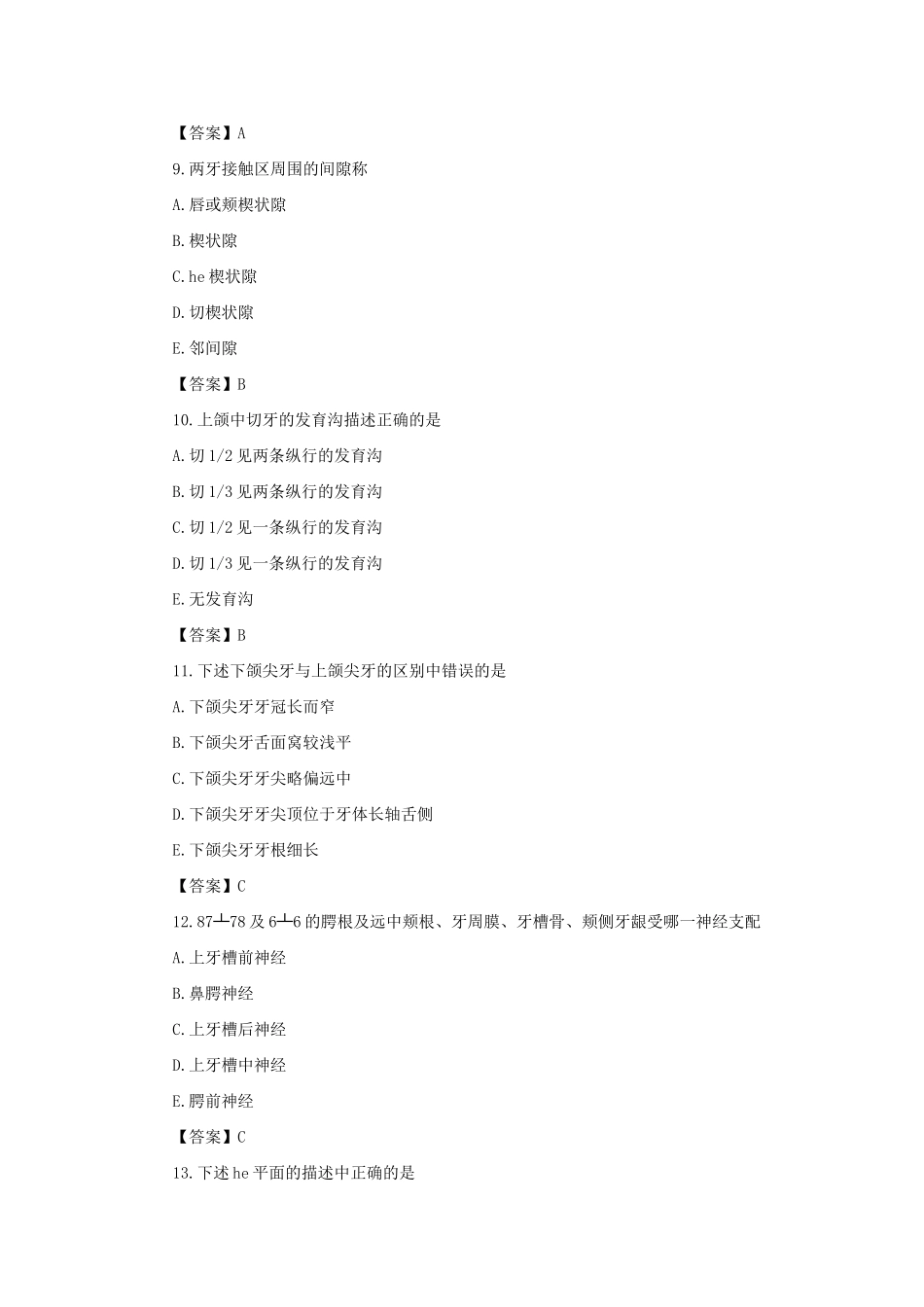 【答案】A

9.两牙接触区周围的间隙称

A.唇或颊楔状隙

B.楔状隙

C.he 楔状隙

D.切楔状隙

E.邻间隙

【答案】B

10.上颌中切牙的发育沟描述正确的是

A.切 1/2 见两条纵行的发育沟

B.切 1/3 见两条纵行的发育沟

C.切 1/2 见一条纵行的发育沟

D.切 1/3 见一条纵行的发育沟

E.无发育沟

【答案】B

11.下述下颌尖牙与上颌尖牙的区别中错误的是

A.下颌尖牙牙冠长而窄

B.下颌尖牙舌面窝较浅平

C.下颌尖牙牙尖略偏远中

D.下颌尖牙牙尖顶位于牙体长轴舌侧

E.下颌尖牙牙根细长

【答案】C

12.87┴78 及 6┴6 的腭根及远中颊根、牙周膜、牙槽骨、颊侧牙龈受哪一神经支配

A.上牙槽前神经

B.鼻腭神经

C.上牙槽后神经

D.上牙槽中神经

E.腭前神经

【答案】C

13.下述 he 平面的描述中正确的是